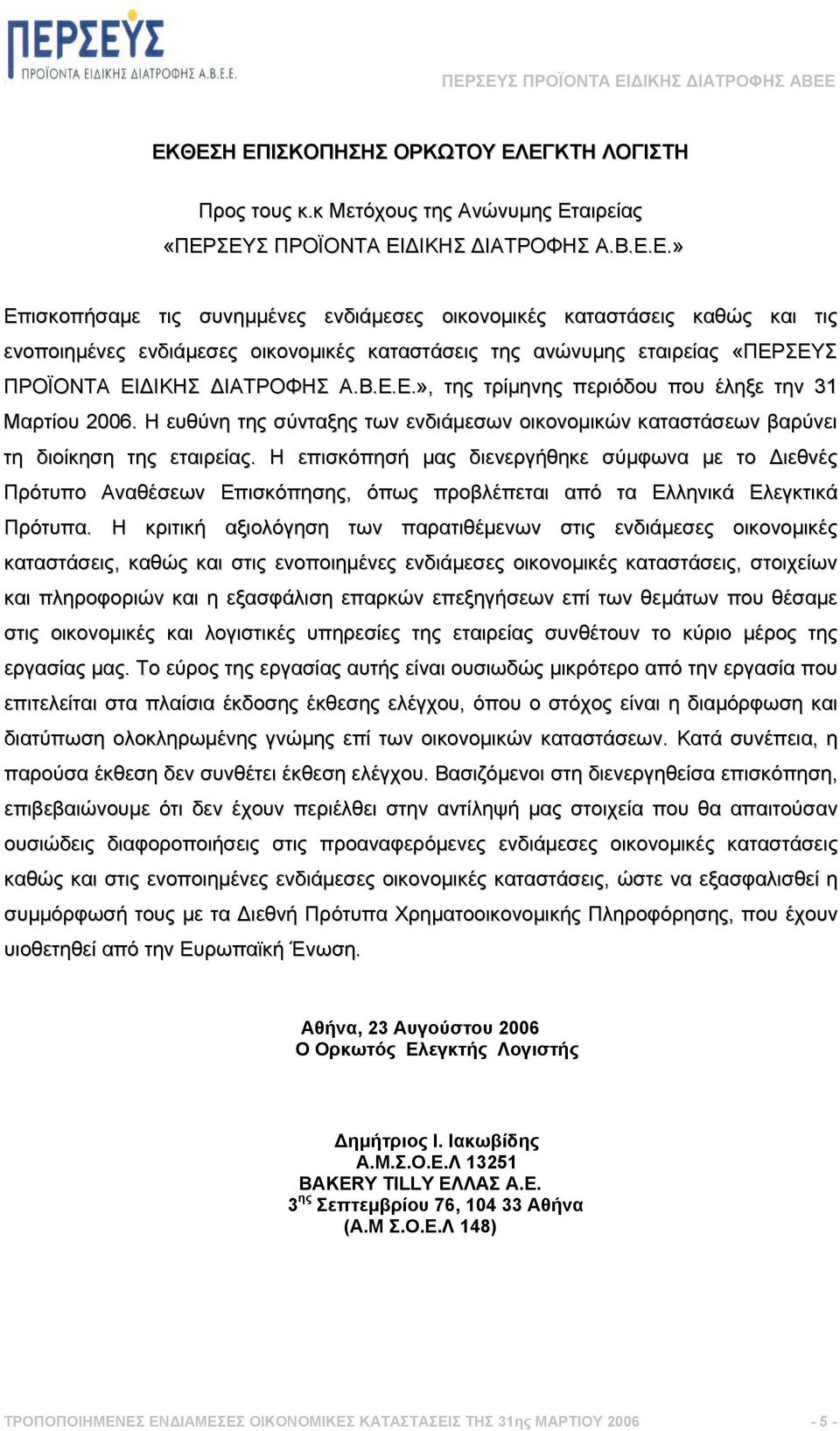 ΠΕΡΣΕΥΣ
ΠΡΟΪΟΝΤΑ ΕΙΔΙΚΗΣ ΔΙΑΤΡΟΦΗΣ Α.Β.Ε.Ε.

ΠΕΡΣΕΥΣ ΠΡΟΪΟΝΤΑ ΕΙΔΙΚΗΣ ΔΙΑΤΡΟΦΗΣ ΑΒΕΕ

ΕΚΘΕΣΗ ΕΠΙΣΚΟΠΗΣΗΣ ΟΡΚΩΤΟΥ ΕΛΕΓΚΤΗ ΛΟΓΙΣΤΗ

Προς τους κ.κ Μετόχους της Ανώνυμης Εταιρείας
«ΠΕΡΣΕΥΣ ΠΡΟΪΟΝΤΑ ΕΙΔΙΚΗΣ ΔΙΑΤΡΟΦΗΣ Α.Β.Ε.Ε.»

Επισκοπήσαμε τις συνημμένες ενδιάμεσες οικονομικές καταστάσεις καθώς και τις ενοποιημένες ενδιάμεσες οικονομικές καταστάσεις της ανώνυμης εταιρείας «ΠΕΡΣΕΥΣ ΠΡΟΪΟΝΤΑ ΕΙΔΙΚΗΣ ΔΙΑΤΡΟΦΗΣ Α.Β.Ε.Ε.», της τρίμηνης περιόδου που έληξε την 31 Μαρτίου 2006. Η ευθύνη της σύνταξης των ενδιάμεσων οικονομικών καταστάσεων βαρύνει τη διοίκηση της εταιρείας. Η επισκόπησή μας διενεργήθηκε σύμφωνα με το Διεθνές Πρότυπο Αναθέσεων Επισκόπησης, όπως προβλέπεται από τα Ελληνικά Ελεγκτικά Πρότυπα. Η κριτική αξιολόγηση των παρατιθέμενων στις ενδιάμεσες οικονομικές καταστάσεις, καθώς και στις ενοποιημένες ενδιάμεσες οικονομικές καταστάσεις, στοιχείων και πληροφοριών και η εξασφάλιση επαρκών επεξηγήσεων επί των θεμάτων που θέσαμε στις οικονομικές και λογιστικές υπηρεσίες της εταιρείας συνθέτουν το κύριο μέρος της εργασίας μας. Το εύρος της εργασίας αυτής είναι ουσιωδώς μικρότερο από την εργασία που επιτελείται στα πλαίσια έκδοσης έκθεσης ελέγχου, όπου ο στόχος είναι η διαμόρφωση και διατύπωση ολοκληρωμένης γνώμης επί των οικονομικών καταστάσεων. Κατά συνέπεια, η παρούσα έκθεση δεν συνθέτει έκθεση ελέγχου. Βασιζόμενοι στη διενεργηθείσα επισκόπηση, επιβεβαιώνουμε ότι δεν έχουν περιέλθει στην αντίληψή μας στοιχεία που θα απαιτούσαν ουσιώδεις διαφοροποιήσεις στις προαναφερόμενες ενδιάμεσες οικονομικές καταστάσεις καθώς και στις ενοποιημένες ενδιάμεσες οικονομικές καταστάσεις, ώστε να εξασφαλισθεί η συμμόρφωσή τους με τα Διεθνή Πρότυπα Χρηματοοικονομικής Πληροφόρησης, που έχουν υιοθετηθεί από την Ευρωπαϊκή Ένωση.

Αθήνα, 23 Αυγούστου 2006
Ο Ορκωτός Ελεγκτής Λογιστής

Δημήτριος Ι. Ιακωβίδης
Α.Μ.Σ.Ο.Ε.Λ 13251
BAKERY TILLY ΕΛΛΑΣ Α.Ε.
3$^{ης}$ Σεπτεμβρίου 76, 104 33 Αθήνα
(Α.Μ Σ.Ο.Ε.Λ 148)

ΤΡΟΠΟΠΟΙΗΜΕΝΕΣ ΕΝΔΙΑΜΕΣΕΣ ΟΙΚΟΝΟΜΙΚΕΣ ΚΑΤΑΣΤΑΣΕΙΣ ΤΗΣ 31ης ΜΑΡΤΙΟΥ 2006 - 5 -